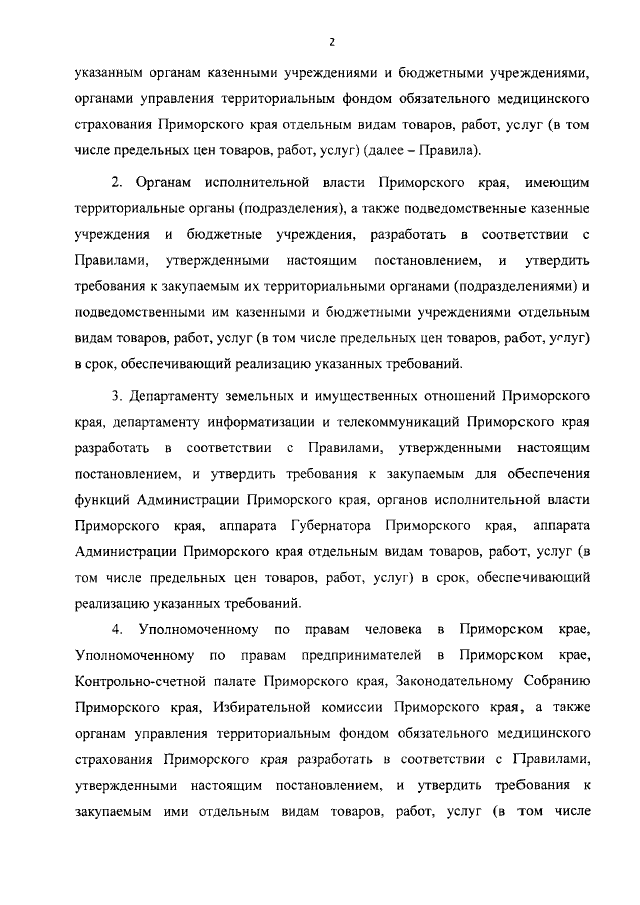 2

указанным органам казенными учреждениями и бюджетными учреждениями, органами управления территориальным фондом обязательного медицинского страхования Приморского края отдельным видам товаров, работ, услуг (в том числе предельных цен товаров, работ, услуг) (далее – Правила).

2. Органам исполнительной власти Приморского края, имеющим территориальные органы (подразделения), а также подведомственные казенные учреждения и бюджетные учреждения, разработать в соответствии с Правилами, утвержденными настоящим постановлением, и утвердить требования к закупаемым их территориальными органами (подразделениями) и подведомственными им казенными и бюджетными учреждениями отдельным видам товаров, работ, услуг (в том числе предельных цен товаров, работ, услуг) в срок, обеспечивающий реализацию указанных требований.

3. Департаменту земельных и имущественных отношений Приморского края, департаменту информатизации и телекоммуникаций Приморского края разработать в соответствии с Правилами, утвержденными настоящим постановлением, и утвердить требования к закупаемым для обеспечения функций Администрации Приморского края, органов исполнительной власти Приморского края, аппарата Губернатора Приморского края, аппарата Администрации Приморского края отдельным видам товаров, работ, услуг (в том числе предельных цен товаров, работ, услуг) в срок, обеспечивающий реализацию указанных требований.

4. Уполномоченному по правам человека в Приморском крае, Уполномоченному по правам предпринимателей в Приморском крае, Контрольно-счетной палате Приморского края, Законодательному Собранию Приморского края, Избирательной комиссии Приморского края, а также органам управления территориальным фондом обязательного медицинского страхования Приморского края разработать в соответствии с Правилами, утвержденными настоящим постановлением, и утвердить требования к закупаемым ими отдельным видам товаров, работ, услуг (в том числе